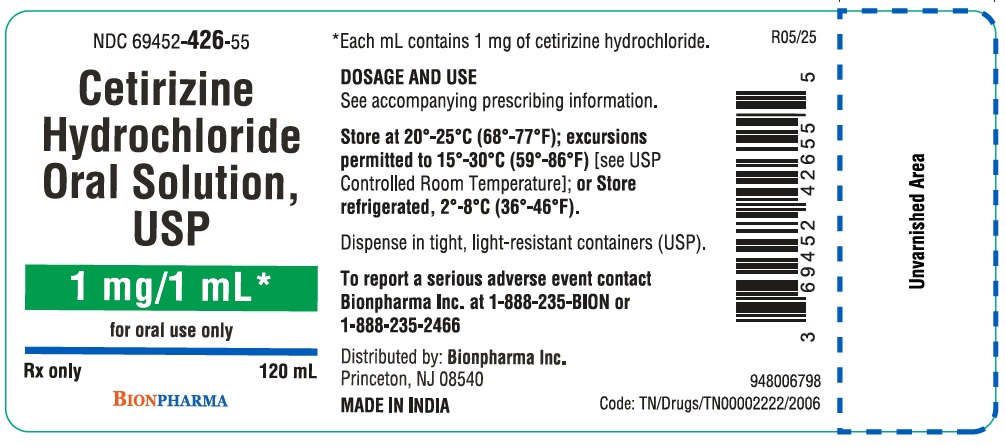 NDC 69452-426-55

Cetirizine Hydrochloride Oral Solution, USP

1 mg/1 mL*

for oral use only

Rx only 120 mL

BIONPHARMA

*Each mL contains 1 mg of cetirizine hydrochloride.

R05/25

DOSAGE AND USE
See accompanying prescribing information.

Store at 20°-25°C (68°-77°F); excursions permitted to 15°-30°C (59°-86°F) [see USP Controlled Room Temperature]; or Store refrigerated, 2°-8°C (36°-46°F).

Dispense in tight, light-resistant containers (USP).

To report a serious adverse event contact Bionpharma Inc. at 1-888-235-BION or 1-888-235-2466

Distributed by: Bionpharma Inc.
Princeton, NJ 08540

MADE IN INDIA

3 69452 42655 5

948006798

Code: TN/Drugs/TN00002222/2006

Unvarnished Area